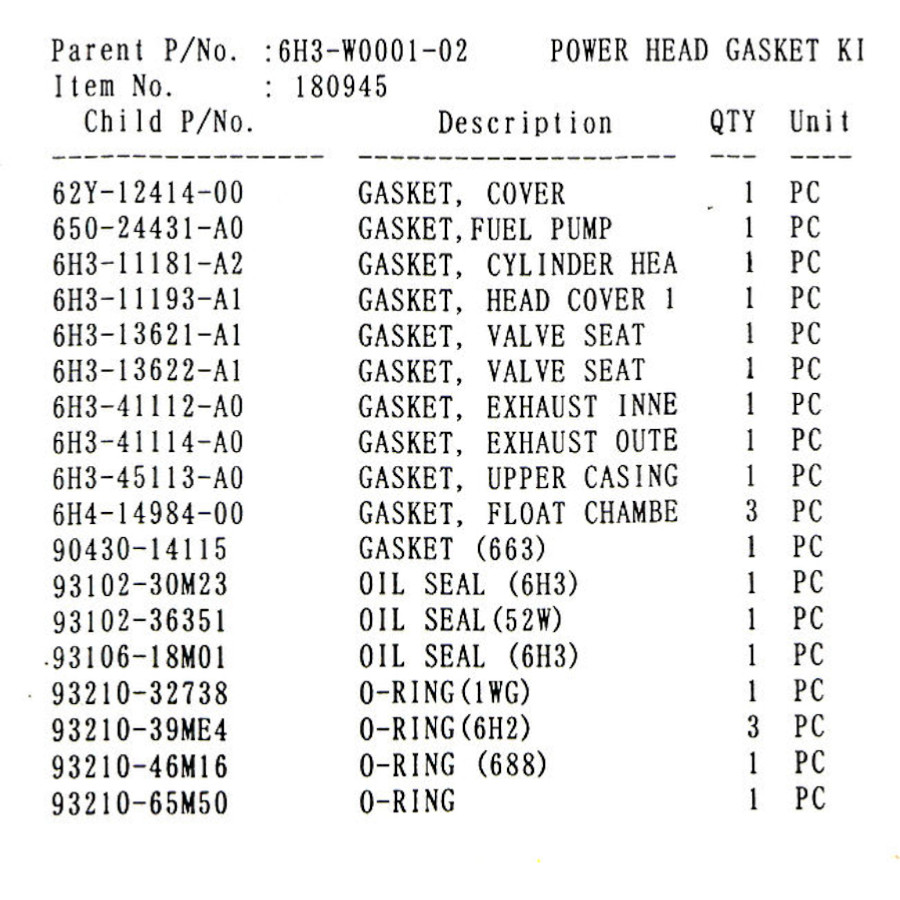 Parent P/No. :6H3-W0001-02 POWER HEAD GASKET KI
Item No. : 180945

| Child P/No. | Description | QTY | Unit |
|---|---|---|---|
| 62Y-12414-00 | GASKET, COVER | 1 | PC |
| 650-24431-A0 | GASKET,FUEL PUMP | 1 | PC |
| 6H3-11181-A2 | GASKET, CYLINDER HEA | 1 | PC |
| 6H3-11193-A1 | GASKET, HEAD COVER 1 | 1 | PC |
| 6H3-13621-A1 | GASKET, VALVE SEAT | 1 | PC |
| 6H3-13622-A1 | GASKET, VALVE SEAT | 1 | PC |
| 6H3-41112-A0 | GASKET, EXHAUST INNE | 1 | PC |
| 6H3-41114-A0 | GASKET, EXHAUST OUTE | 1 | PC |
| 6H3-45113-A0 | GASKET, UPPER CASING | 1 | PC |
| 6H4-14984-00 | GASKET, FLOAT CHAMBE | 3 | PC |
| 90430-14115 | GASKET (663) | 1 | PC |
| 93102-30M23 | OIL SEAL (6H3) | 1 | PC |
| 93102-36351 | OIL SEAL(52W) | 1 | PC |
| 93106-18M01 | OIL SEAL (6H3) | 1 | PC |
| 93210-32738 | O-RING(1WG) | 1 | PC |
| 93210-39ME4 | O-RING(6H2) | 3 | PC |
| 93210-46M16 | O-RING (688) | 1 | PC |
| 93210-65M50 | O-RING | 1 | PC |